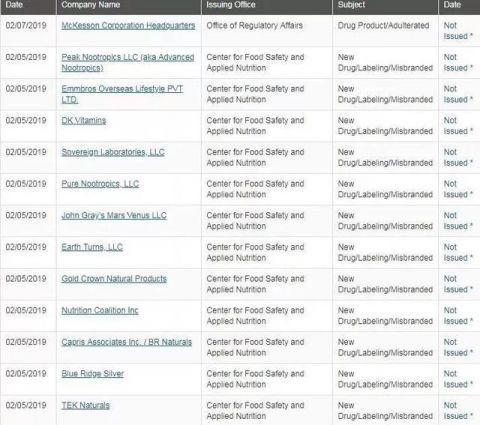 | Date | Company Name | Issuing Office | Subject | Date |
|---|---|---|---|---|
| 02/07/2019 | McKesson Corporation Headquarters | Office of Regulatory Affairs | Drug Product/Adulterated | Not Issued * |
| 02/05/2019 | Peak Nootropics LLC (aka Advanced Nootropics) | Center for Food Safety and Applied Nutrition | New Drug/Labeling/Misbranded | Not Issued * |
| 02/05/2019 | Emmbros Overseas Lifestyle PVT LTD. | Center for Food Safety and Applied Nutrition | New Drug/Labeling/Misbranded | Not Issued * |
| 02/05/2019 | DK Vitamins | Center for Food Safety and Applied Nutrition | New Drug/Labeling/Misbranded | Not Issued * |
| 02/05/2019 | Sovereign Laboratories, LLC | Center for Food Safety and Applied Nutrition | New Drug/Labeling/Misbranded | Not Issued * |
| 02/05/2019 | Pure Nootropics, LLC | Center for Food Safety and Applied Nutrition | New Drug/Labeling/Misbranded | Not Issued * |
| 02/05/2019 | John Gray's Mars Venus LLC | Center for Food Safety and Applied Nutrition | New Drug/Labeling/Misbranded | Not Issued * |
| 02/05/2019 | Earth Turns, LLC | Center for Food Safety and Applied Nutrition | New Drug/Labeling/Misbranded | Not Issued * |
| 02/05/2019 | Gold Crown Natural Products | Center for Food Safety and Applied Nutrition | New Drug/Labeling/Misbranded | Not Issued * |
| 02/05/2019 | Nutrition Coalition Inc | Center for Food Safety and Applied Nutrition | New Drug/Labeling/Misbranded | Not Issued * |
| 02/05/2019 | Capris Associates Inc. / BR Naturals | Center for Food Safety and Applied Nutrition | New Drug/Labeling/Misbranded | Not Issued * |
| 02/05/2019 | Blue Ridge Silver | Center for Food Safety and Applied Nutrition | New Drug/Labeling/Misbranded | Not Issued * |
| 02/05/2019 | TEK Naturals | Center for Food Safety and Applied Nutrition | New Drug/Labeling/Misbranded | Not Issued * |